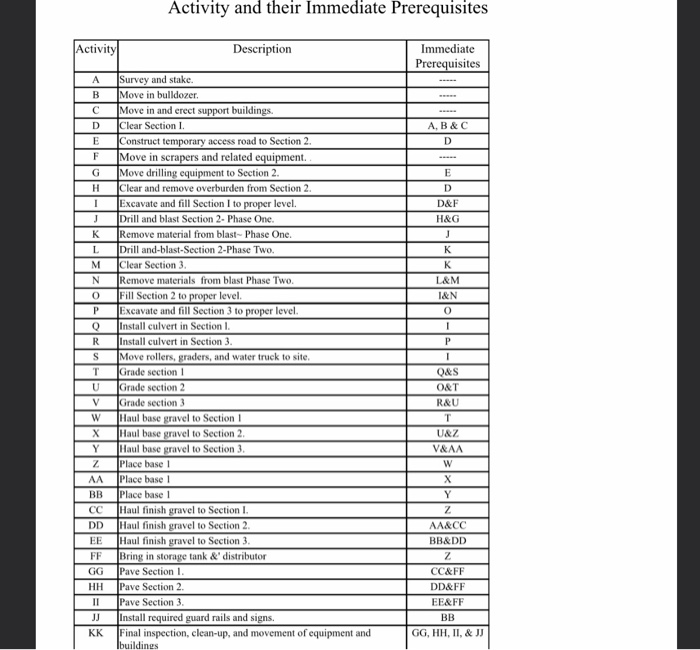 Activity and their Immediate Prerequisites

| Activity | Description | Immediate Prerequisites |
|---|---|---|
| A | Survey and stake. | ----- |
| B | Move in bulldozer. | ----- |
| C | Move in and erect support buildings. | ----- |
| D | Clear Section I. | A, B & C |
| E | Construct temporary access road to Section 2. | D |
| F | Move in scrapers and related equipment. . | ----- |
| G | Move drilling equipment to Section 2. | E |
| H | Clear and remove overburden from Section 2. | D |
| I | Excavate and fill Section I to proper level. | D&F |
| J | Drill and blast Section 2- Phase One. | H&G |
| K | Remove material from blast~ Phase One. | J |
| L | Drill and-blast-Section 2-Phase Two. | K |
| M | Clear Section 3. | K |
| N | Remove materials from blast Phase Two. | L&M |
| O | Fill Section 2 to proper level. | I&N |
| P | Excavate and fill Section 3 to proper level. | O |
| Q | Install culvert in Section I. | I |
| R | Install culvert in Section 3. | P |
| S | Move rollers, graders, and water truck to site. | I |
| T | Grade section 1 | Q&S |
| U | Grade section 2 | O&T |
| V | Grade section 3 | R&U |
| W | Haul base gravel to Section 1 | T |
| X | Haul base gravel to Section 2. | U&Z |
| Y | Haul base gravel to Section 3. | V&AA |
| Z | Place base 1 | W |
| AA | Place base 1 | X |
| BB | Place base 1 | Y |
| CC | Haul finish gravel to Section I. | Z |
| DD | Haul finish gravel to Section 2. | AA&CC |
| EE | Haul finish gravel to Section 3. | BB&DD |
| FF | Bring in storage tank &' distributor | Z |
| GG | Pave Section 1. | CC&FF |
| HH | Pave Section 2. | DD&FF |
| II | Pave Section 3. | EE&FF |
| JJ | Install required guard rails and signs. | BB |
| KK | Final inspection, clean-up, and movement of equipment and buildings | GG, HH, II, & JJ |